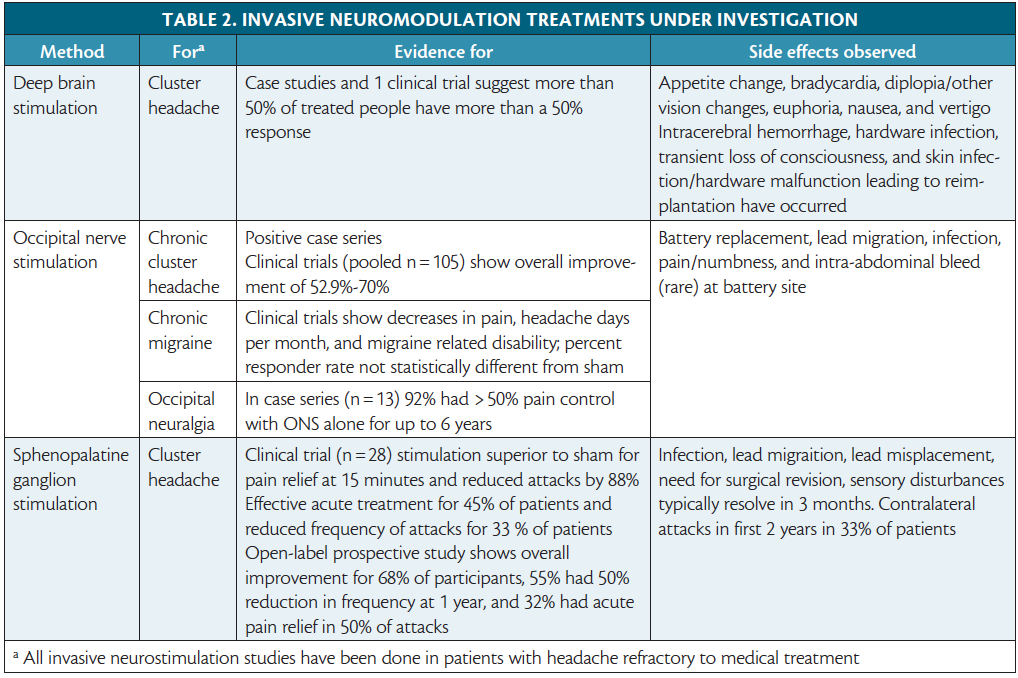 TABLE 2. INVASIVE NEUROMODULATION TREATMENTS UNDER INVESTIGATION

| Method | For$^a$ | Evidence for | Side effects observed |
|---|---|---|---|
| Deep brain stimulation | Cluster headache | Case studies and 1 clinical trial suggest more than 50% of treated people have more than a 50% response | Appetite change, bradycardia, diplopia/other vision changes, euphoria, nausea, and vertigo Intracerebral hemorrhage, hardware infection, transient loss of consciousness, and skin infection/hardware malfunction leading to reimplantation have occurred |
| Occipital nerve stimulation | Chronic cluster headache | Positive case series Clinical trials (pooled n = 105) show overall improvement of 52.9%-70% | Battery replacement, lead migration, infection, pain/numbness, and intra-abdominal bleed (rare) at battery site |
| | Chronic migraine | Clinical trials show decreases in pain, headache days per month, and migraine related disability; percent responder rate not statistically different from sham | |
| | Occipital neuralgia | In case series (n = 13) 92% had > 50% pain control with ONS alone for up to 6 years | |
| Sphenopalatine ganglion stimulation | Cluster headache | Clinical trial (n = 28) stimulation superior to sham for pain relief at 15 minutes and reduced attacks by 88% Effective acute treatment for 45% of patients and reduced frequency of attacks for 33 % of patients Open-label prospective study shows overall improvement for 68% of participants, 55% had 50% reduction in frequency at 1 year, and 32% had acute pain relief in 50% of attacks | Infection, lead migraition, lead misplacement, need for surgical revision, sensory disturbances typically resolve in 3 months. Contralateral attacks in first 2 years in 33% of patients |

$^a$ All invasive neurostimulation studies have been done in patients with headache refractory to medical treatment